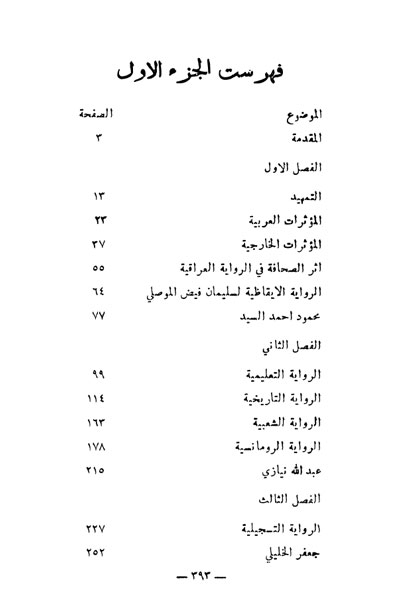 فهرست الجزء الاول

| الموضوع | الصفحة |
|---|---|
| المقدمة | ٣ |
| الفصل الاول | |
| التمهيد | ١٣ |
| المؤثرات العربية | ٢٣ |
| المؤثرات الخارجية | ٣٧ |
| اثر الصحافة في الرواية العراقية | ٥٥ |
| الرواية الايقاظية لسليمان فيض الموصلي | ٦٤ |
| محمود احمد السيد | ٧٧ |
| الفصل الثاني | |
| الرواية التعليمية | ٩٩ |
| الرواية التاريخية | ١١٤ |
| الرواية الشعبية | ١٦٣ |
| الرواية الرومانسية | ١٧٨ |
| عبد الله نيازي | ٢١٥ |
| الفصل الثالث | |
| الرواية التسجيلية | ٢٢٧ |
| جعفر الخليلي | ٢٥٢ |

— ٣٩٣ —